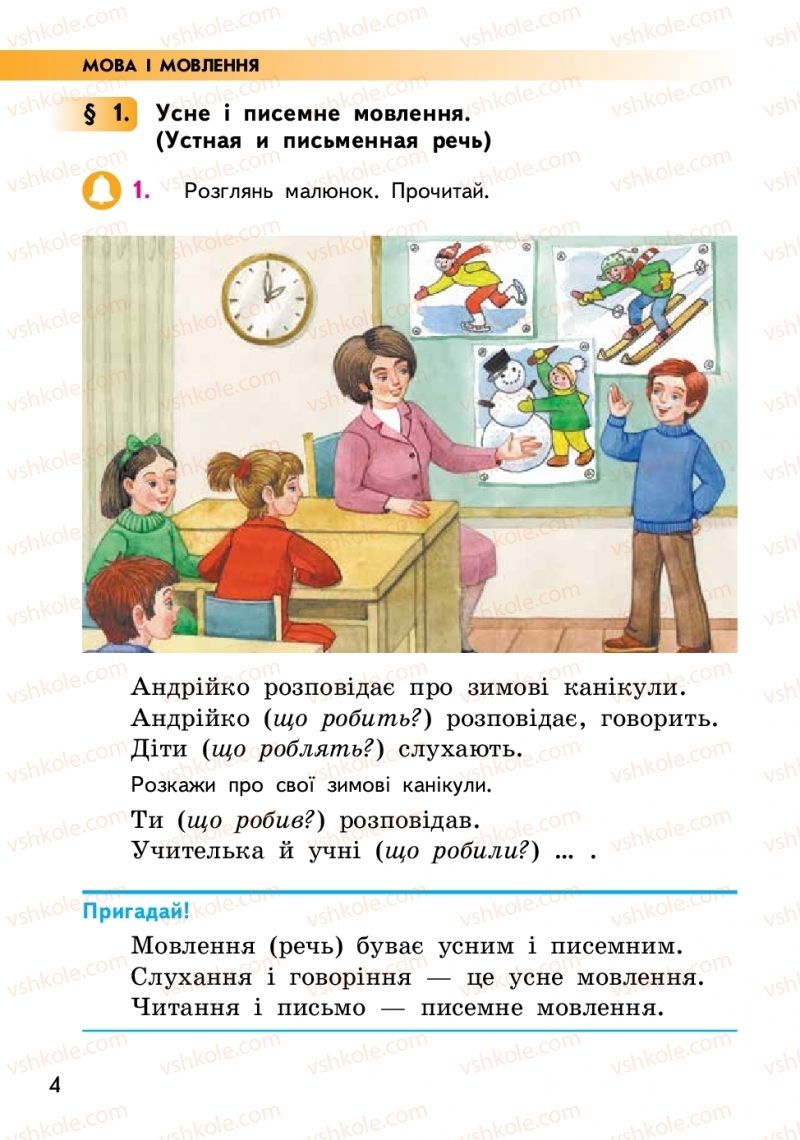 МОВА І МОВЛЕННЯ

§ 1. Усне і писемне мовлення. (Устная и письменная речь)

1. Розглянь малюнок. Прочитай.

Андрійко розповідає про зимові канікули.
Андрійко (що робить?) розповідає, говорить.
Діти (що роблять?) слухають.

Розкажи про свої зимові канікули.

Ти (що робив?) розповідав.
Учителька й учні (що робили?) ... .

Пригадай!

Мовлення (речь) буває усним і писемним.
Слухання і говоріння — це усне мовлення.
Читання і письмо — писемне мовлення.

4

vshkole.com